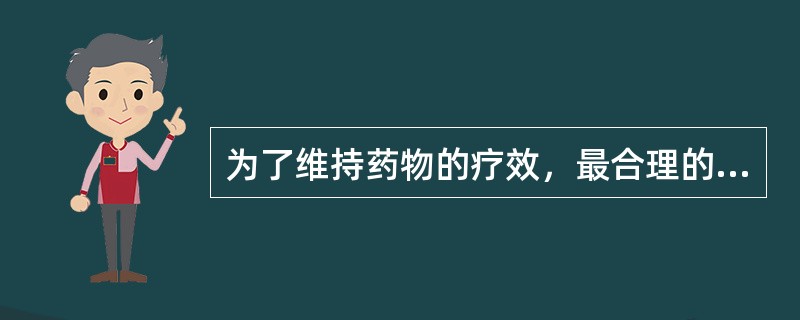 为了维持药物的疗效，最合理的...